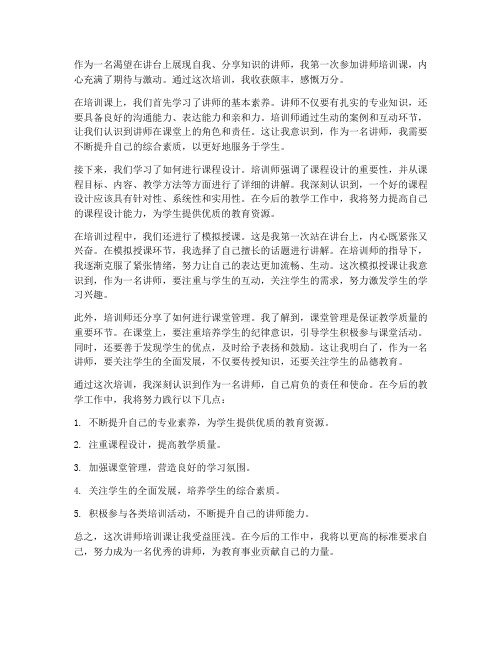 作为一名渴望在讲台上展现自我、分享知识的讲师，我第一次参加讲师培训课，内心充满了期待与激动。通过这次培训，我收获颇丰，感慨万分。

在培训课上，我们首先学习了讲师的基本素养。讲师不仅要有扎实的专业知识，还要具备良好的沟通能力、表达能力和亲和力。培训师通过生动的案例和互动环节，让我们认识到讲师在课堂上的角色和责任。这让我意识到，作为一名讲师，我需要不断提升自己的综合素质，以更好地服务于学生。

接下来，我们学习了如何进行课程设计。培训师强调了课程设计的重要性，并从课程目标、内容、教学方法等方面进行了详细的讲解。我深刻认识到，一个好的课程设计应该具有针对性、系统性和实用性。在今后的教学工作中，我将努力提高自己的课程设计能力，为学生提供优质的教育资源。

在培训过程中，我们还进行了模拟授课。这是我第一次站在讲台上，内心既紧张又兴奋。在模拟授课环节，我选择了自己擅长的话题进行讲解。在培训师的指导下，我逐渐克服了紧张情绪，努力让自己的表达更加流畅、生动。这次模拟授课让我意识到，作为一名讲师，要注重与学生的互动，关注学生的需求，努力激发学生的学习兴趣。

此外，培训师还分享了如何进行课堂管理。我了解到，课堂管理是保证教学质量的重要环节。在课堂上，要注重培养学生的纪律意识，引导学生积极参与课堂活动。同时，还要善于发现学生的优点，及时给予表扬和鼓励。这让我明白了，作为一名讲师，要关注学生的全面发展，不仅要传授知识，还要关注学生的品德教育。

通过这次培训，我深刻认识到作为一名讲师，自己肩负的责任和使命。在今后的教学工作中，我将努力践行以下几点：

1. 不断提升自己的专业素养，为学生提供优质的教育资源。

2. 注重课程设计，提高教学质量。

3. 加强课堂管理，营造良好的学习氛围。

4. 关注学生的全面发展，培养学生的综合素质。

5. 积极参与各类培训活动，不断提升自己的讲师能力。

总之，这次讲师培训课让我受益匪浅。在今后的工作中，我将以更高的标准要求自己，努力成为一名优秀的讲师，为教育事业贡献自己的力量。